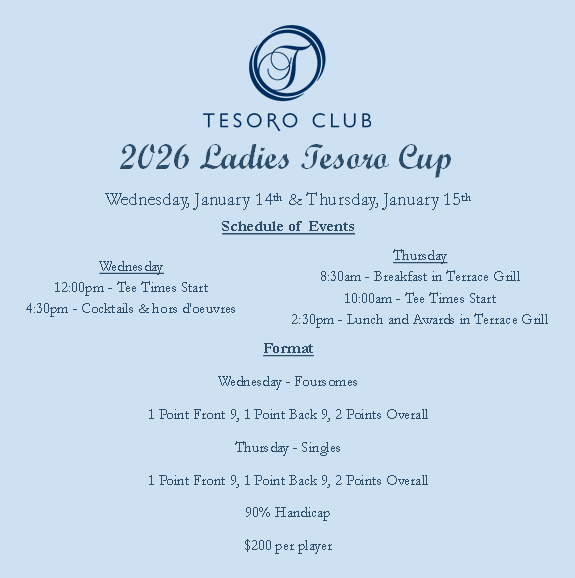 TESORO CLUB

2026 Ladies Tesoro Cup

Wednesday, January 14th & Thursday, January 15th

Schedule of Events

Wednesday
12:00pm - Tee Times Start
4:30pm - Cocktails & hors d'oeuvres

Thursday
8:30am - Breakfast in Terrace Grill
10:00am - Tee Times Start
2:30pm - Lunch and Awards in Terrace Grill

Format

Wednesday - Foursomes

1 Point Front 9, 1 Point Back 9, 2 Points Overall

Thursday - Singles

1 Point Front 9, 1 Point Back 9, 2 Points Overall

90% Handicap

$200 per player